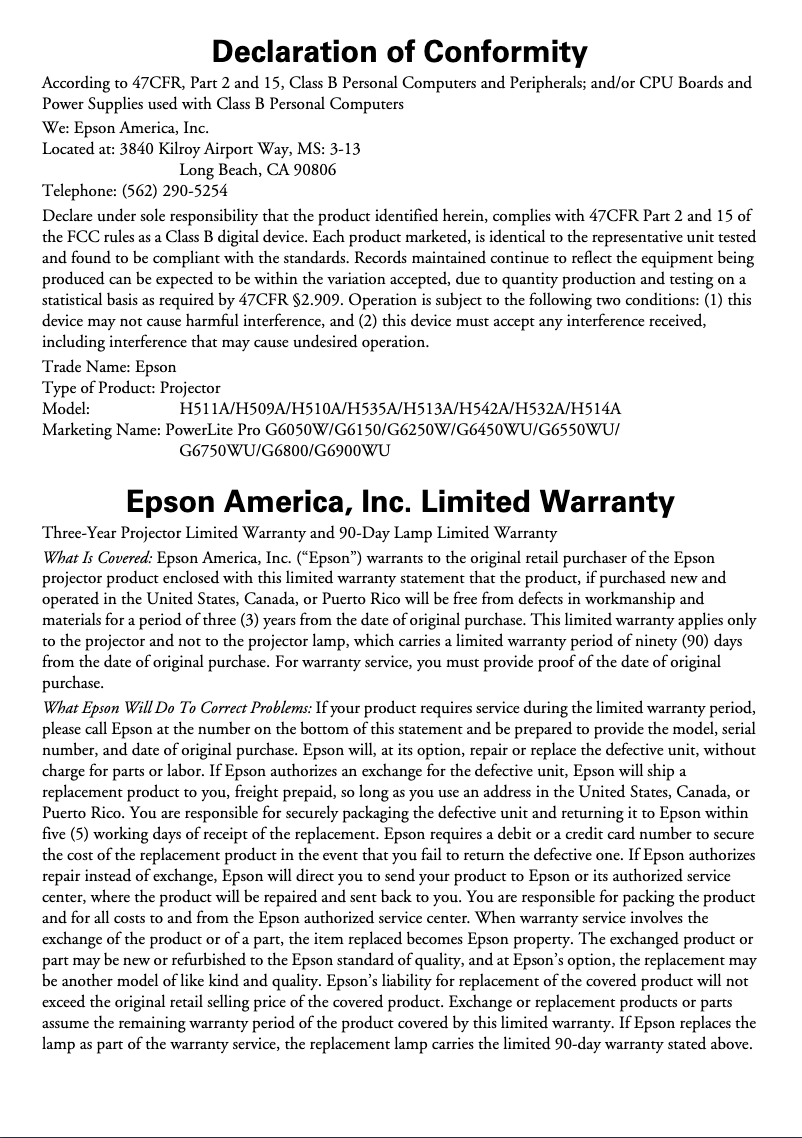 Declaration of Conformity

According to 47CFR, Part 2 and 15, Class B Personal Computers and Peripherals; and/or CPU Boards and Power Supplies used with Class B Personal Computers

We: Epson America, Inc.
Located at: 3840 Kilroy Airport Way, MS: 3-13
Long Beach, CA 90806
Telephone: (562) 290-5254

Declare under sole responsibility that the product identified herein, complies with 47CFR Part 2 and 15 of the FCC rules as a Class B digital device. Each product marketed, is identical to the representative unit tested and found to be compliant with the standards. Records maintained continue to reflect the equipment being produced can be expected to be within the variation accepted, due to quantity production and testing on a statistical basis as required by 47CFR §2.909. Operation is subject to the following two conditions: (1) this device may not cause harmful interference, and (2) this device must accept any interference received, including interference that may cause undesired operation.

Trade Name: Epson
Type of Product: Projector
Model: H511A/H509A/H510A/H535A/H513A/H542A/H532A/H514A
Marketing Name: PowerLite Pro G6050W/G6150/G6250W/G6450WU/G6550WU/G6750WU/G6800/G6900WU

Epson America, Inc. Limited Warranty

Three-Year Projector Limited Warranty and 90-Day Lamp Limited Warranty

What Is Covered: Epson America, Inc. (“Epson”) warrants to the original retail purchaser of the Epson projector product enclosed with this limited warranty statement that the product, if purchased new and operated in the United States, Canada, or Puerto Rico will be free from defects in workmanship and materials for a period of three (3) years from the date of original purchase. This limited warranty applies only to the projector and not to the projector lamp, which carries a limited warranty period of ninety (90) days from the date of original purchase. For warranty service, you must provide proof of the date of original purchase.

What Epson Will Do To Correct Problems: If your product requires service during the limited warranty period, please call Epson at the number on the bottom of this statement and be prepared to provide the model, serial number, and date of original purchase. Epson will, at its option, repair or replace the defective unit, without charge for parts or labor. If Epson authorizes an exchange for the defective unit, Epson will ship a replacement product to you, freight prepaid, so long as you use an address in the United States, Canada, or Puerto Rico. You are responsible for securely packaging the defective unit and returning it to Epson within five (5) working days of receipt of the replacement. Epson requires a debit or a credit card number to secure the cost of the replacement product in the event that you fail to return the defective one. If Epson authorizes repair instead of exchange, Epson will direct you to send your product to Epson or its authorized service center, where the product will be repaired and sent back to you. You are responsible for packing the product and for all costs to and from the Epson authorized service center. When warranty service involves the exchange of the product or of a part, the item replaced becomes Epson property. The exchanged product or part may be new or refurbished to the Epson standard of quality, and at Epson’s option, the replacement may be another model of like kind and quality. Epson’s liability for replacement of the covered product will not exceed the original retail selling price of the covered product. Exchange or replacement products or parts assume the remaining warranty period of the product covered by this limited warranty. If Epson replaces the lamp as part of the warranty service, the replacement lamp carries the limited 90-day warranty stated above.